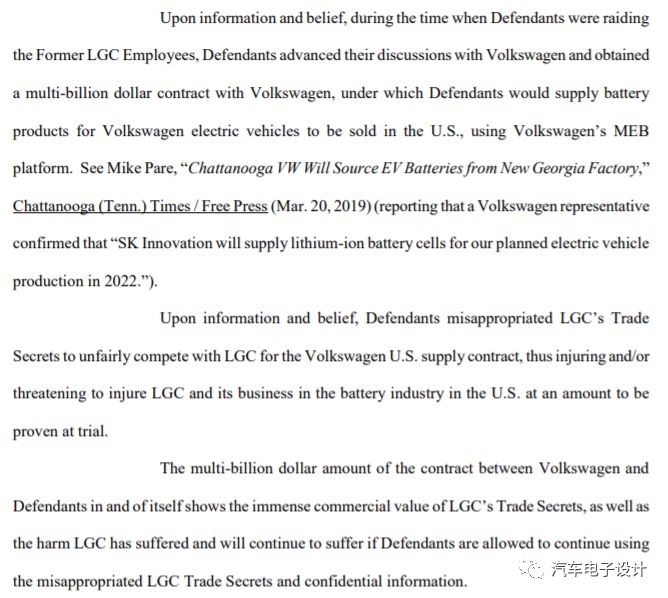 Upon information and belief, during the time when Defendants were raiding the Former LGC Employees, Defendants advanced their discussions with Volkswagen and obtained a multi-billion dollar contract with Volkswagen, under which Defendants would supply battery products for Volkswagen electric vehicles to be sold in the U.S., using Volkswagen's MEB platform. See Mike Pare, "Chattanooga VW Will Source EV Batteries from New Georgia Factory," Chattanooga (Tenn.) Times / Free Press (Mar. 20, 2019) (reporting that a Volkswagen representative confirmed that "SK Innovation will supply lithium-ion battery cells for our planned electric vehicle production in 2022.").

Upon information and belief, Defendants misappropriated LGC's Trade Secrets to unfairly compete with LGC for the Volkswagen U.S. supply contract, thus injuring and/or threatening to injure LGC and its business in the battery industry in the U.S. at an amount to be proven at trial.

The multi-billion dollar amount of the contract between Volkswagen and Defendants in and of itself shows the immense commercial value of LGC's Trade Secrets, as well as the harm LGC has suffered and will continue to suffer if Defendants are allowed to continue using the misappropriated LGC Trade Secrets and confidential information.

汽车电子设计